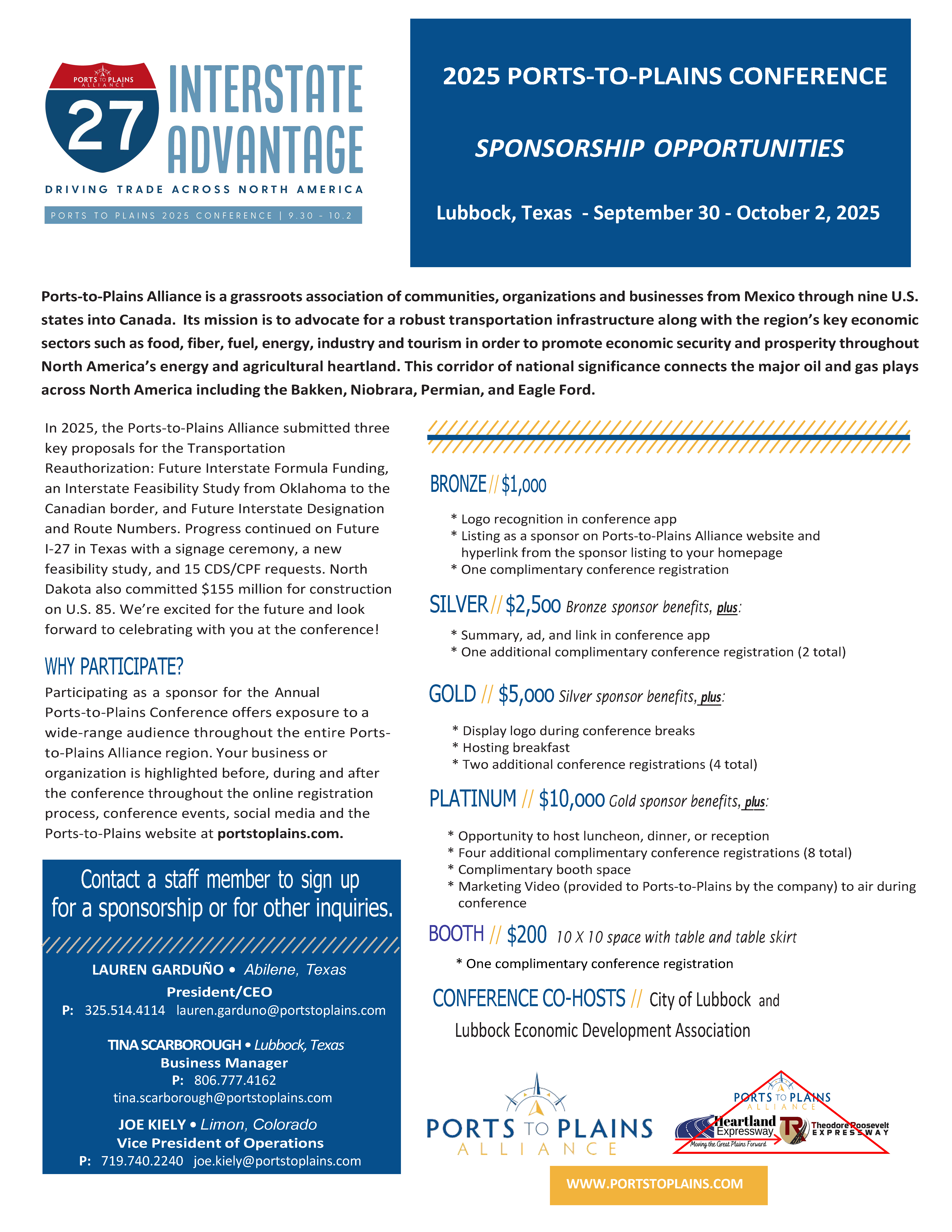 PORTS TO PLAINS ALLIANCE

27

INTERSTATE ADVANTAGE

DRIVING TRADE ACROSS NORTH AMERICA

PORTS TO PLAINS 2025 CONFERENCE | 9.30 - 10.2

2025 PORTS-TO-PLAINS CONFERENCE

SPONSORSHIP OPPORTUNITIES

Lubbock, Texas - September 30 - October 2, 2025

Ports-to-Plains Alliance is a grassroots association of communities, organizations and businesses from Mexico through nine U.S. states into Canada. Its mission is to advocate for a robust transportation infrastructure along with the region's key economic sectors such as food, fiber, fuel, energy, industry and tourism in order to promote economic security and prosperity throughout North America's energy and agricultural heartland. This corridor of national significance connects the major oil and gas plays across North America including the Bakken, Niobrara, Permian, and Eagle Ford.

In 2025, the Ports-to-Plains Alliance submitted three key proposals for the Transportation Reauthorization: Future Interstate Formula Funding, an Interstate Feasibility Study from Oklahoma to the Canadian border, and Future Interstate Designation and Route Numbers. Progress continued on Future I-27 in Texas with a signage ceremony, a new feasibility study, and 15 CDS/CPF requests. North Dakota also committed $155 million for construction on U.S. 85. We're excited for the future and look forward to celebrating with you at the conference!

WHY PARTICIPATE?

Participating as a sponsor for the Annual Ports-to-Plains Conference offers exposure to a wide-range audience throughout the entire Ports-to-Plains Alliance region. Your business or organization is highlighted before, during and after the conference throughout the online registration process, conference events, social media and the Ports-to-Plains website at portstoplains.com.

Contact a staff member to sign up for a sponsorship or for other inquiries.

LAUREN GARDUÑO • Abilene, Texas
President/CEO
P: 325.514.4114 lauren.garduno@portstoplains.com

TINA SCARBOROUGH • Lubbock, Texas
Business Manager
P: 806.777.4162
tina.scarborough@portstoplains.com

JOE KIELY • Limon, Colorado
Vice President of Operations
P: 719.740.2240 joe.kiely@portstoplains.com

BRONZE // $1,000

* Logo recognition in conference app
* Listing as a sponsor on Ports-to-Plains Alliance website and hyperlink from the sponsor listing to your homepage
* One complimentary conference registration

SILVER // $2,500 Bronze sponsor benefits, plus:

* Summary, ad, and link in conference app
* One additional complimentary conference registration (2 total)

GOLD // $5,000 Silver sponsor benefits, plus:

* Display logo during conference breaks
* Hosting breakfast
* Two additional conference registrations (4 total)

PLATINUM // $10,000 Gold sponsor benefits, plus:

* Opportunity to host luncheon, dinner, or reception
* Four additional complimentary conference registrations (8 total)
* Complimentary booth space
* Marketing Video (provided to Ports-to-Plains by the company) to air during conference

BOOTH // $200 10 X 10 space with table and table skirt

* One complimentary conference registration

CONFERENCE CO-HOSTS // City of Lubbock and Lubbock Economic Development Association

PORTS TO PLAINS ALLIANCE

PORTS TO PLAINS ALLIANCE
Heartland Expressway
Moving the Great Plains Forward
TR
Theodore Roosevelt EXPRESSWAY

WWW.PORTSTOPLAINS.COM